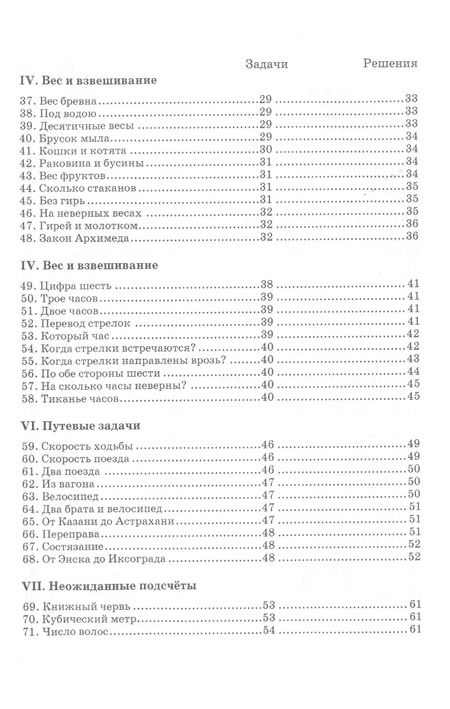 Задачи Решения

IV. Вес и взвешивание

37. Вес бревна 29 33
38. Под водою 29 33
39. Десятичные весы 29 33
40. Брусок мыла 29 34
41. Кошки и котята 30 34
42. Раковина и бусины 31 34
43. Вес фруктов 31 34
44. Сколько стаканов 31 35
45. Без гирь 31 35
46. На неверных весах 32 35
47. Гирей и молотком 32 36
48. Закон Архимеда 32 36

IV. Вес и взвешивание

49. Цифра шесть 38 41
50. Трое часов 39 41
51. Двое часов 39 41
52. Перевод стрелок 39 41
53. Который час 39 42
54. Когда стрелки встречаются? 40 42
55. Когда стрелки направлены врозь? 40 43
56. По обе стороны шести 40 44
57. На сколько часы неверны? 40 45
58. Тиканье часов 40 45

VI. Путевые задачи

59. Скорость ходьбы 46 49
60. Скорость поезда 46 49
61. Два поезда 46 50
62. Из вагона 47 50
63. Велосипед 47 50
64. Два брата и велосипед 47 51
65. От Казани до Астрахани 47 51
66. Переправа 48 51
67. Состязание 48 52
68. От Энска до Иксограда 48 52

VII. Неожиданные подсчёты

69. Книжный червь 53 61
70. Кубический метр 53 61
71. Число волос 54 61